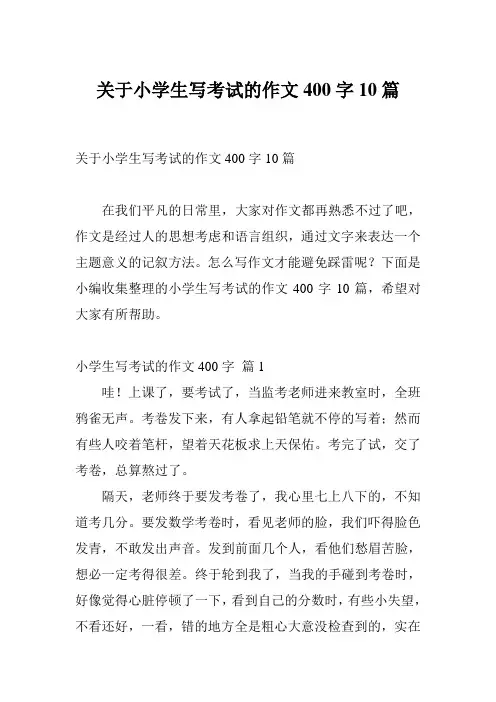 关于小学生写考试的作文 400 字 10 篇

关于小学生写考试的作文 400 字 10 篇

在我们平凡的日常里，大家对作文都再熟悉不过了吧，作文是经过人的思想考虑和语言组织，通过文字来表达一个主题意义的记叙方法。怎么写作文才能避免踩雷呢？下面是小编收集整理的小学生写考试的作文 400 字 10 篇，希望对大家有所帮助。

小学生写考试的作文 400 字 篇 1

哇！上课了，要考试了，当监考老师进来教室时，全班鸦雀无声。考卷发下来，有人拿起铅笔就不停的写着；然而有些人咬着笔杆，望着天花板求上天保佑。考完了试，交了考卷，总算熬过了。

隔天，老师终于要发考卷了，我心里七上八下的，不知道考几分。要发数学考卷时，看见老师的脸，我们吓得脸色发青，不敢发出声音。发到前面几个人，看他们愁眉苦脸，想必一定考得很差。终于轮到我了，当我的手碰到考卷时，好像觉得心脏停顿了一下，看到自己的分数时，有些小失望，不看还好，一看，错的地方全是粗心大意没检查到的，实在